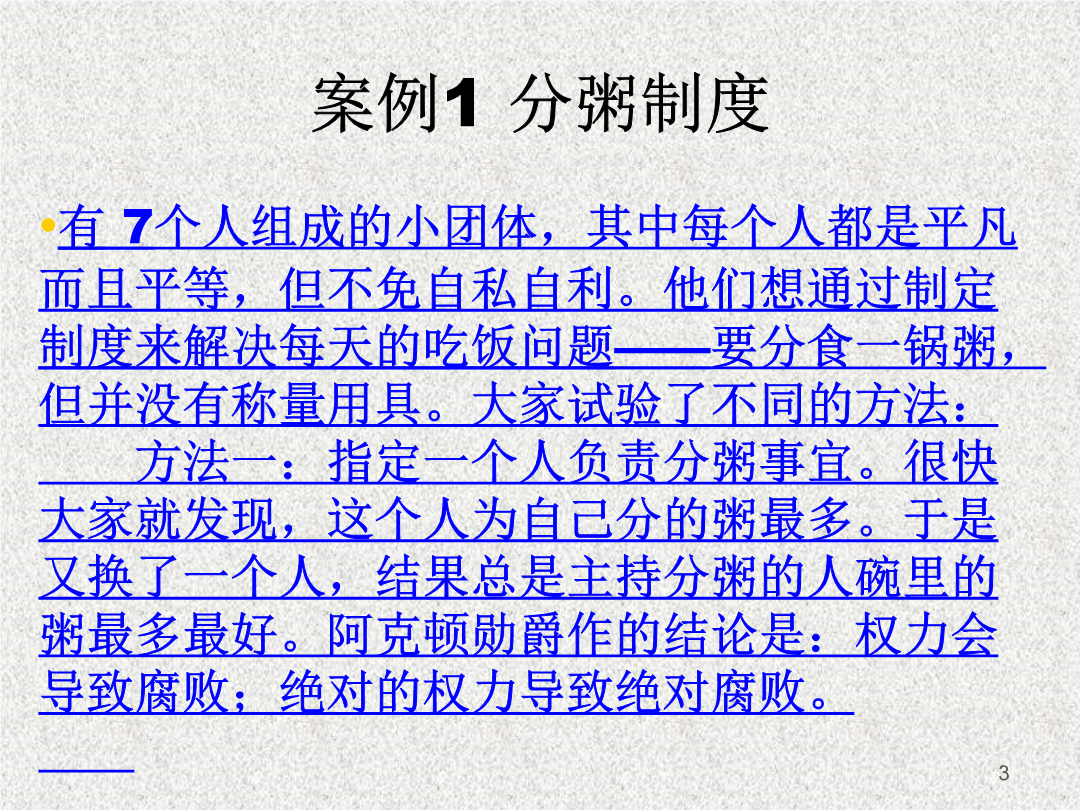 案例1 分粥制度

•有 7个人组成的小团体，其中每个人都是平凡而且平等，但不免自私自利。他们想通过制定制度来解决每天的吃饭问题——要分食一锅粥，但并没有称量用具。大家试验了不同的方法：

方法一：指定一个人负责分粥事宜。很快大家就发现，这个人为自己分的粥最多。于是又换了一个人，结果总是主持分粥的人碗里的粥最多最好。阿克顿勋爵作的结论是：权力会导致腐败；绝对的权力导致绝对腐败。

3